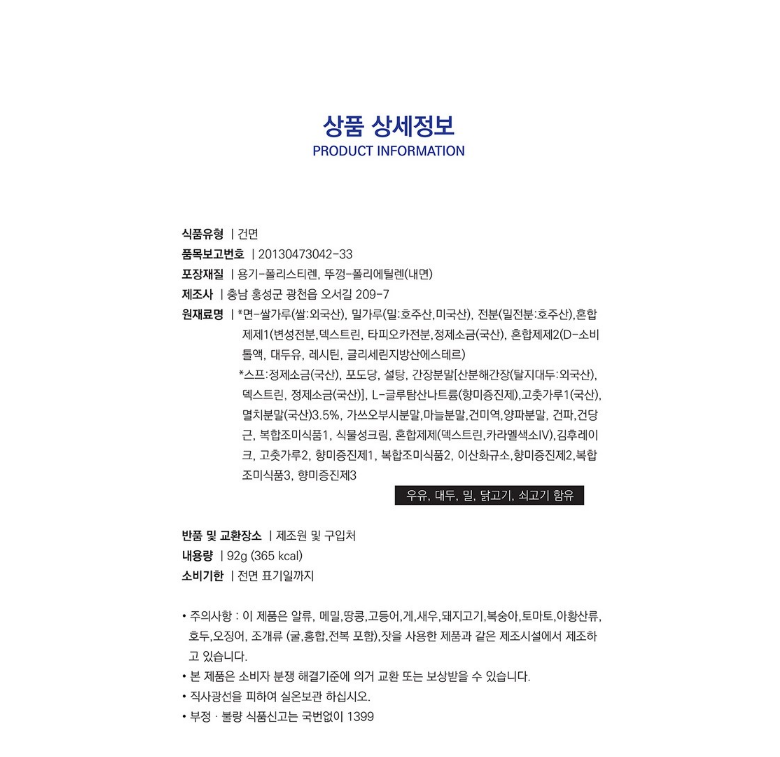 상품 상세정보
PRODUCT INFORMATION

식품유형 | 건면
품목보고번호 | 20130473042-33
포장재질 | 용기-폴리스티렌, 뚜껑-폴리에틸렌(내면)
제조사 | 충남 홍성군 광천읍 오서길 209-7
원재료명 | *면-쌀가루(쌀:외국산), 밀가루(밀:호주산,미국산), 전분(밀전분:호주산),혼합제제1(변성전분,덱스트린, 타피오카전분,정제소금(국산), 혼합제제2(D-소비톨액, 대두유, 레시틴, 글리세린지방산에스테르)
*스프:정제소금(국산), 포도당, 설탕, 간장분말[산분해간장(탈지대두:외국산), 덱스트린, 정제소금(국산)], L-글루탐산나트륨(향미증진제),고춧가루1(국산), 멸치분말(국산)3.5%, 가쓰오부시분말,마늘분말,건미역,양파분말, 건파,건당근, 복합조미식품1, 식물성크림, 혼합제제(덱스트린,카라멜색소IV),김후레이크, 고춧가루2, 향미증진제1, 복합조미식품2, 이산화규소,향미증진제2,복합조미식품3, 향미증진제3
우유, 대두, 밀, 닭고기, 쇠고기 함유

반품 및 교환장소 | 제조원 및 구입처
내용량 | 92g (365 kcal)
소비기한 | 전면 표기일까지

• 주의사항 : 이 제품은 알류, 메밀,땅콩,고등어,게,새우,돼지고기,복숭아,토마토,아황산류, 호두,오징어, 조개류 (굴,홍합,전복 포함),잣을 사용한 제품과 같은 제조시설에서 제조하고 있습니다.
• 본 제품은 소비자 분쟁 해결기준에 의거 교환 또는 보상받을 수 있습니다.
• 직사광선을 피하여 실온보관 하십시오.
• 부정 · 불량 식품신고는 국번없이 1399